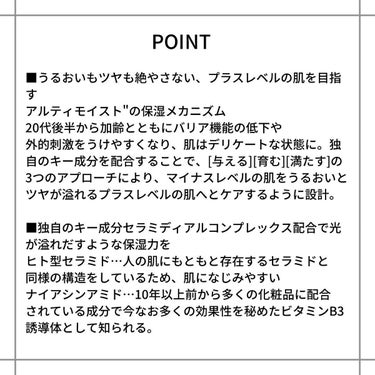 POINT

■うるおいもツヤも絶やさない、プラスレベルの肌を目指す
アルティモイスト"の保湿メカニズム
20代後半から加齢とともにバリア機能の低下や
外的刺激をうけやすくなり、肌はデリケートな状態に。独自のキー成分を配合することで、[与える][育む][満たす]の3つのアプローチにより、マイナスレベルの肌をうるおいとツヤが溢れるプラスレベルの肌へとケアするように設計。

■独自のキー成分セラミディアルコンプレックス配合で光が溢れだすような保湿力を
ヒト型セラミド…人の肌にもともと存在するセラミドと同様の構造をしているため、肌になじみやすい
ナイアシンアミド…10年以上前から多くの化粧品に配合されている成分で今なお多くの効果性を秘めたビタミンB3誘導体として知られる。